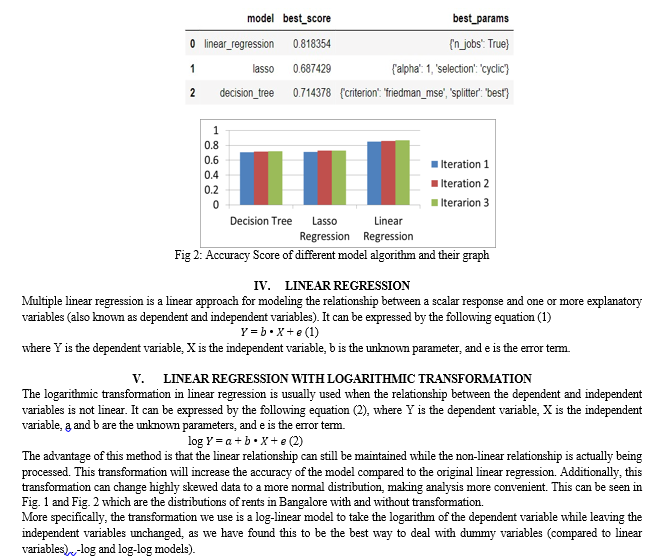 |   | model | best_score | best_params |
|---|---|---|---|
| 0 | linear_regression | 0.818354 | {'n_jobs': True} |
| 1 | lasso | 0.687429 | {'alpha': 1, 'selection': 'cyclic'} |
| 2 | decision_tree | 0.714378 | {'criterion': 'friedman_mse', 'splitter': 'best'} |

1
0.8
0.6
0.4
0.2
0
Decision Tree
Lasso Regression
Linear Regression
Iteration 1
Iteration 2
Iterarion 3

Fig 2: Accuracy Score of different model algorithm and their graph

IV. LINEAR REGRESSION

Multiple linear regression is a linear approach for modeling the relationship between a scalar response and one or more explanatory variables (also known as dependent and independent variables). It can be expressed by the following equation (1)

$Y = b \cdot X + e$ (1)

where Y is the dependent variable, X is the independent variable, b is the unknown parameter, and e is the error term.

V. LINEAR REGRESSION WITH LOGARITHMIC TRANSFORMATION

The logarithmic transformation in linear regression is usually used when the relationship between the dependent and independent variables is not linear. It can be expressed by the following equation (2), where Y is the dependent variable, X is the independent variable, a and b are the unknown parameters, and e is the error term.

$\log Y = a + b \cdot X + e$ (2)

The advantage of this method is that the linear relationship can still be maintained while the non-linear relationship is actually being processed. This transformation will increase the accuracy of the model compared to the original linear regression. Additionally, this transformation can change highly skewed data to a more normal distribution, making analysis more convenient. This can be seen in Fig. 1 and Fig. 2 which are the distributions of rents in Bangalore with and without transformation.

More specifically, the transformation we use is a log-linear model to take the logarithm of the dependent variable while leaving the independent variables unchanged, as we have found this to be the best way to deal with dummy variables (compared to linear variables), -log and log-log models).